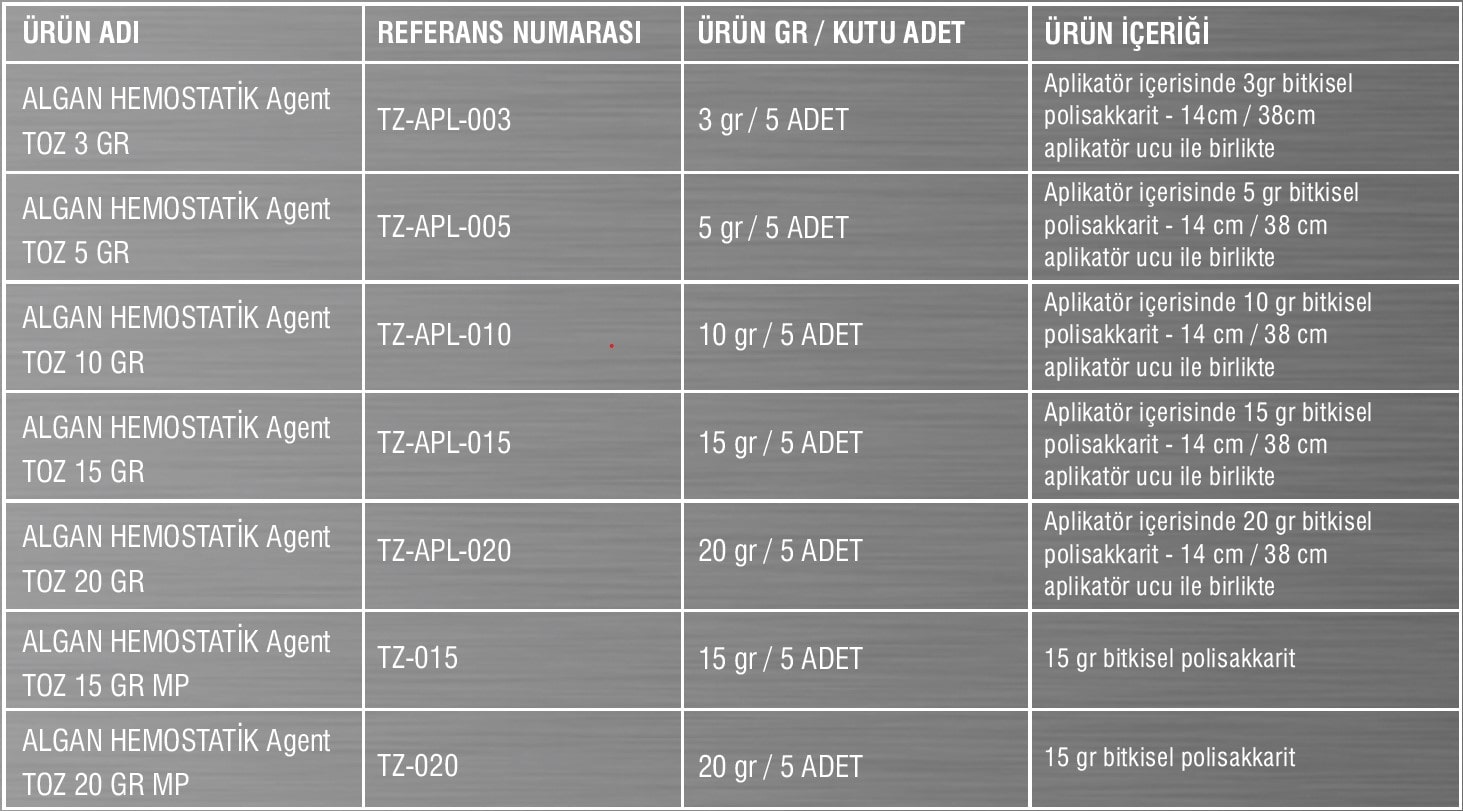 | ÜRÜN ADI | REFERANS NUMARASI | ÜRÜN GR / KUTU ADET | ÜRÜN İÇERİĞİ |
|---|---|---|---|
| ALGAN HEMOSTATİK Agent TOZ 3 GR | TZ-APL-003 | 3 gr / 5 ADET | Aplikatör içerisinde 3gr bitkisel polisakkarit - 14cm / 38cm aplikatör ucu ile birlikte |
| ALGAN HEMOSTATİK Agent TOZ 5 GR | TZ-APL-005 | 5 gr / 5 ADET | Aplikatör içerisinde 5 gr bitkisel polisakkarit - 14 cm / 38 cm aplikatör ucu ile birlikte |
| ALGAN HEMOSTATİK Agent TOZ 10 GR | TZ-APL-010 | 10 gr / 5 ADET | Aplikatör içerisinde 10 gr bitkisel polisakkarit - 14 cm / 38 cm aplikatör ucu ile birlikte |
| ALGAN HEMOSTATİK Agent TOZ 15 GR | TZ-APL-015 | 15 gr / 5 ADET | Aplikatör içerisinde 15 gr bitkisel polisakkarit - 14 cm / 38 cm aplikatör ucu ile birlikte |
| ALGAN HEMOSTATİK Agent TOZ 20 GR | TZ-APL-020 | 20 gr / 5 ADET | Aplikatör içerisinde 20 gr bitkisel polisakkarit - 14 cm / 38 cm aplikatör ucu ile birlikte |
| ALGAN HEMOSTATİK Agent TOZ 15 GR MP | TZ-015 | 15 gr / 5 ADET | 15 gr bitkisel polisakkarit |
| ALGAN HEMOSTATİK Agent TOZ 20 GR MP | TZ-020 | 20 gr / 5 ADET | 15 gr bitkisel polisakkarit |